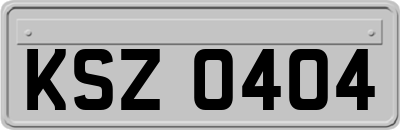 KSZ 0404